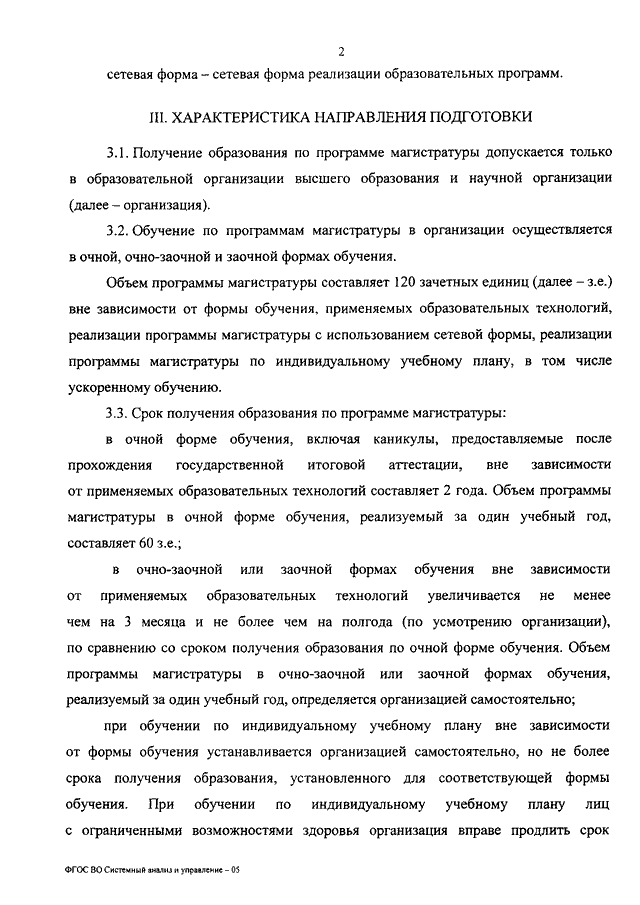 2

сетевая форма – сетевая форма реализации образовательных программ.

III. ХАРАКТЕРИСТИКА НАПРАВЛЕНИЯ ПОДГОТОВКИ

3.1. Получение образования по программе магистратуры допускается только в образовательной организации высшего образования и научной организации (далее – организация).

3.2. Обучение по программам магистратуры в организации осуществляется в очной, очно-заочной и заочной формах обучения.

Объем программы магистратуры составляет 120 зачетных единиц (далее – з.е.) вне зависимости от формы обучения, применяемых образовательных технологий, реализации программы магистратуры с использованием сетевой формы, реализации программы магистратуры по индивидуальному учебному плану, в том числе ускоренному обучению.

3.3. Срок получения образования по программе магистратуры:

в очной форме обучения, включая каникулы, предоставляемые после прохождения государственной итоговой аттестации, вне зависимости от применяемых образовательных технологий составляет 2 года. Объем программы магистратуры в очной форме обучения, реализуемый за один учебный год, составляет 60 з.е.;

в очно-заочной или заочной формах обучения вне зависимости от применяемых образовательных технологий увеличивается не менее чем на 3 месяца и не более чем на полгода (по усмотрению организации), по сравнению со сроком получения образования по очной форме обучения. Объем программы магистратуры в очно-заочной или заочной формах обучения, реализуемый за один учебный год, определяется организацией самостоятельно;

при обучении по индивидуальному учебному плану вне зависимости от формы обучения устанавливается организацией самостоятельно, но не более срока получения образования, установленного для соответствующей формы обучения. При обучении по индивидуальному учебному плану лиц с ограниченными возможностями здоровья организация вправе продлить срок

ФГОС ВО Системный анализ и управление – 05